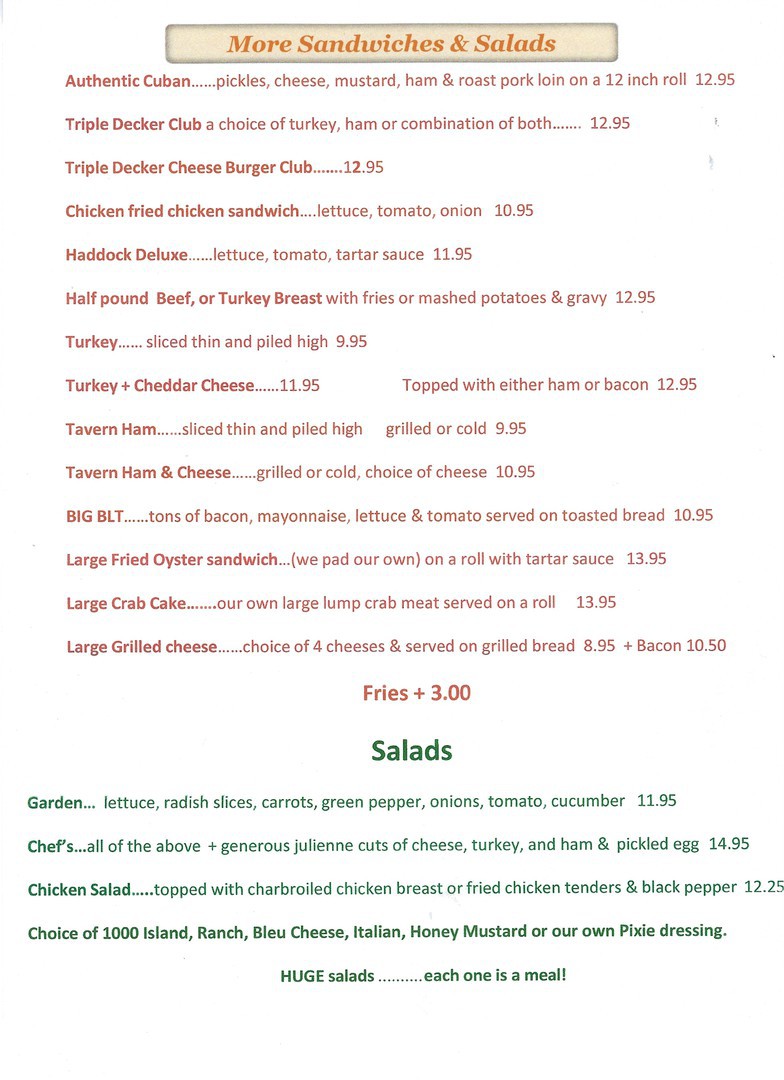 More Sandwiches & Salads

Authentic Cuban......pickles, cheese, mustard, ham & roast pork loin on a 12 inch roll 12.95

Triple Decker Club a choice of turkey, ham or combination of both....... 12.95

Triple Decker Cheese Burger Club.......12.95

Chicken fried chicken sandwich....lettuce, tomato, onion 10.95

Haddock Deluxe......lettuce, tomato, tartar sauce 11.95

Half pound Beef, or Turkey Breast with fries or mashed potatoes & gravy 12.95

Turkey...... sliced thin and piled high 9.95

Turkey + Cheddar Cheese......11.95 Topped with either ham or bacon 12.95

Tavern Ham......sliced thin and piled high grilled or cold 9.95

Tavern Ham & Cheese......grilled or cold, choice of cheese 10.95

BIG BLT......tons of bacon, mayonnaise, lettuce & tomato served on toasted bread 10.95

Large Fried Oyster sandwich...(we pad our own) on a roll with tartar sauce 13.95

Large Crab Cake.......our own large lump crab meat served on a roll 13.95

Large Grilled cheese......choice of 4 cheeses & served on grilled bread 8.95 + Bacon 10.50

Fries + 3.00

Salads

Garden... lettuce, radish slices, carrots, green pepper, onions, tomato, cucumber 11.95

Chef's...all of the above + generous julienne cuts of cheese, turkey, and ham & pickled egg 14.95

Chicken Salad.....topped with charbroiled chicken breast or fried chicken tenders & black pepper 12.25

Choice of 1000 Island, Ranch, Bleu Cheese, Italian, Honey Mustard or our own Pixie dressing.

HUGE salads ..........each one is a meal!